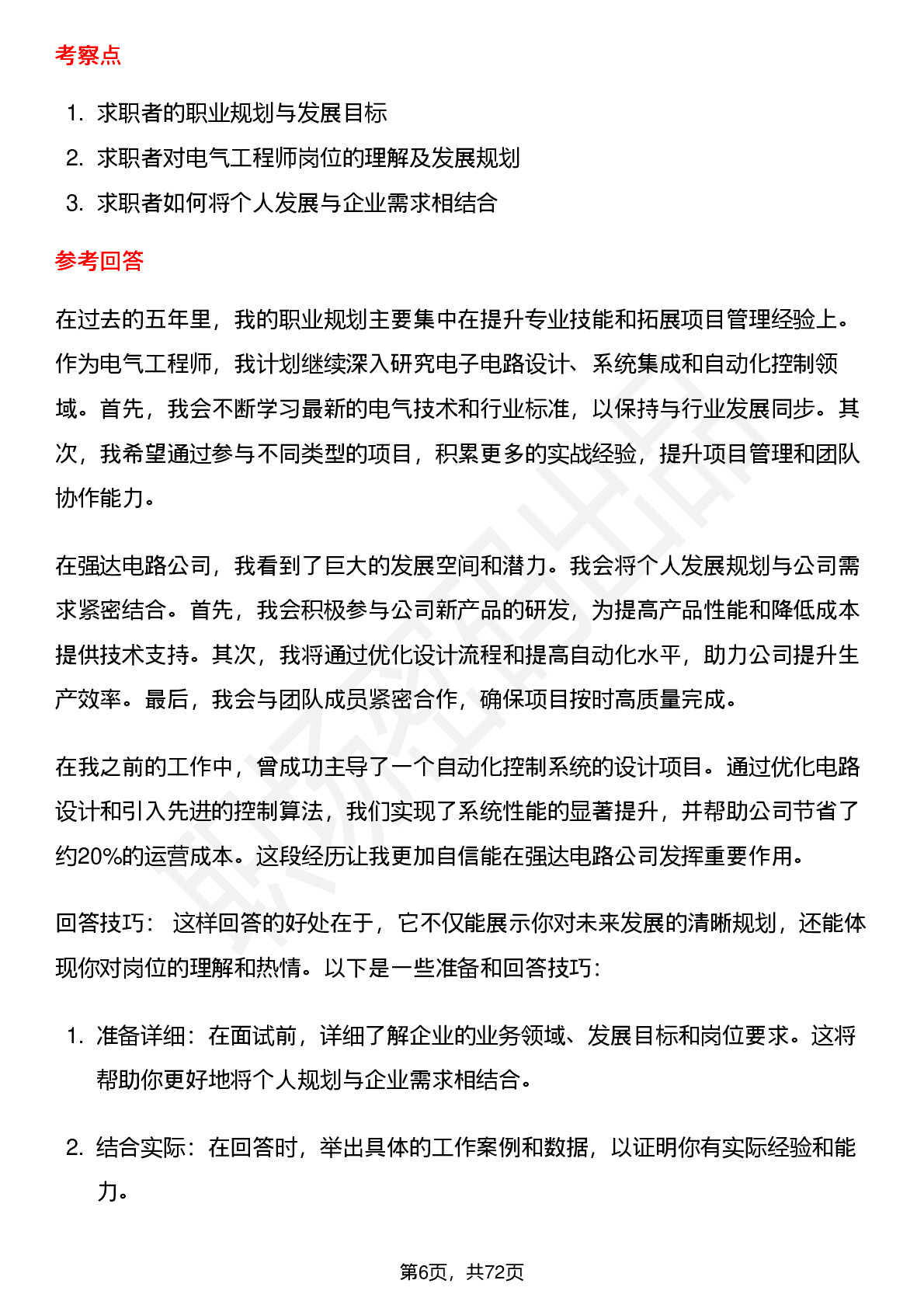 考察点

1. 求职者的职业规划与发展目标
2. 求职者对电气工程师岗位的理解及发展规划
3. 求职者如何将个人发展与企业需求相结合

参考回答

在过去的五年里，我的职业规划主要集中在提升专业技能和拓展项目管理经验上。作为电气工程师，我计划继续深入研究电子电路设计、系统集成和自动化控制领域。首先，我会不断学习最新的电气技术和行业标准，以保持与行业发展同步。其次，我希望通过参与不同类型的项目，积累更多的实战经验，提升项目管理和团队协作能力。

在强达电路公司，我看到了巨大的发展空间和潜力。我会将个人发展规划与公司需求紧密结合。首先，我会积极参与公司新产品的研发，为提高产品性能和降低成本提供技术支持。其次，我将通过优化设计流程和提高自动化水平，助力公司提升生产效率。最后，我会与团队成员紧密合作，确保项目按时高质量完成。

在我之前的工作中，曾成功主导了一个自动化控制系统的设计项目。通过优化电路设计和引入先进的控制算法，我们实现了系统性能的显著提升，并帮助公司节省了约20%的运营成本。这段经历让我更加自信能在强达电路公司发挥重要作用。

回答技巧： 这样回答的好处在于，它不仅能展示你对未来发展的清晰规划，还能体现你对岗位的理解和热情。以下是一些准备和回答技巧：

1. 准备详细：在面试前，详细了解企业的业务领域、发展目标和岗位要求。这将帮助你更好地将个人规划与企业需求相结合。

2. 结合实际：在回答时，举出具体的工作案例和数据，以证明你有实际经验和能力。

第6页，共72页